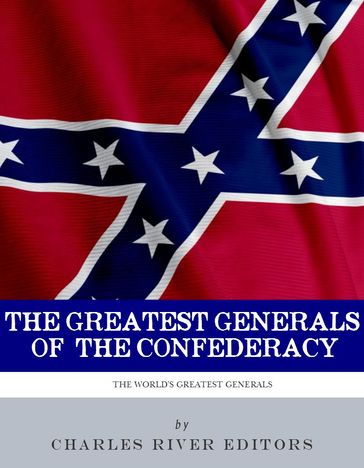 THE GREATEST GENERALS OF THE CONFEDERACY

THE WORLD'S GREATEST GENERALS

by

CHARLES RIVER EDITORS